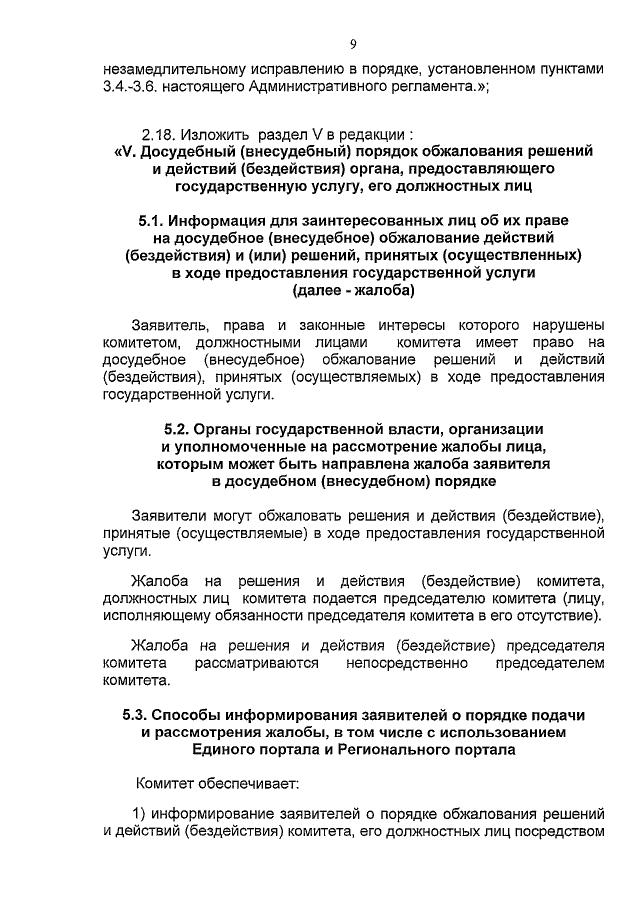 9

незамедлительному исправлению в порядке, установленном пунктами 3.4.-3.6. настоящего Административного регламента.»;

2.18. Изложить раздел V в редакции :
«V. Досудебный (внесудебный) порядок обжалования решений и действий (бездействия) органа, предоставляющего государственную услугу, его должностных лиц

5.1. Информация для заинтересованных лиц об их праве на досудебное (внесудебное) обжалование действий (бездействия) и (или) решений, принятых (осуществленных) в ходе предоставления государственной услуги (далее - жалоба)

Заявитель, права и законные интересы которого нарушены комитетом, должностными лицами комитета имеет право на досудебное (внесудебное) обжалование решений и действий (бездействия), принятых (осуществляемых) в ходе предоставления государственной услуги.

5.2. Органы государственной власти, организации и уполномоченные на рассмотрение жалобы лица, которым может быть направлена жалоба заявителя в досудебном (внесудебном) порядке

Заявители могут обжаловать решения и действия (бездействие), принятые (осуществляемые) в ходе предоставления государственной услуги.

Жалоба на решения и действия (бездействие) комитета, должностных лиц комитета подается председателю комитета (лицу, исполняющему обязанности председателя комитета в его отсутствие).

Жалоба на решения и действия (бездействие) председателя комитета рассматриваются непосредственно председателем комитета.

5.3. Способы информирования заявителей о порядке подачи и рассмотрения жалобы, в том числе с использованием Единого портала и Регионального портала

Комитет обеспечивает:

1) информирование заявителей о порядке обжалования решений и действий (бездействия) комитета, его должностных лиц посредством